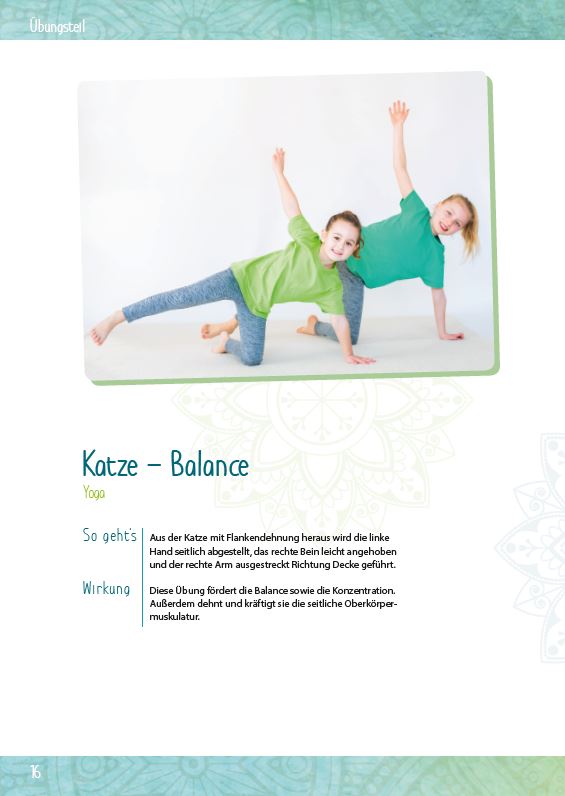 Übungsteil

Katze – Balance

Yoga

So geht's

Aus der Katze mit Flankendehnung heraus wird die linke Hand seitlich abgestellt, das rechte Bein leicht angehoben und der rechte Arm ausgestreckt Richtung Decke geführt.

Wirkung

Diese Übung fördert die Balance sowie die Konzentration. Außerdem dehnt und kräftigt sie die seitliche Oberkörpermuskulatur.

16